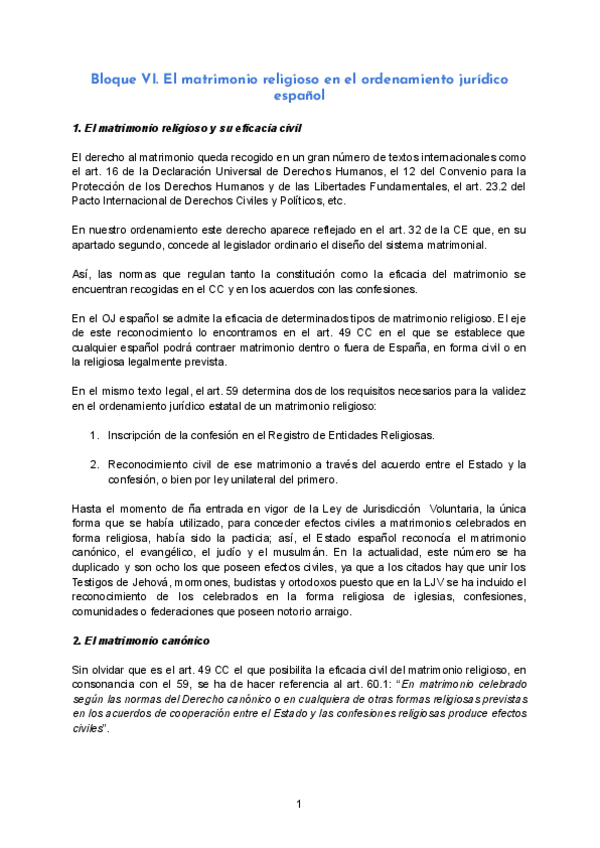 Bloque VI. El matrimonio religioso en el ordenamiento jurídico español

1. El matrimonio religioso y su eficacia civil

El derecho al matrimonio queda recogido en un gran número de textos internacionales como el art. 16 de la Declaración Universal de Derechos Humanos, el 12 del Convenio para la Protección de los Derechos Humanos y de las Libertades Fundamentales, el art. 23.2 del Pacto Internacional de Derechos Civiles y Políticos, etc.

En nuestro ordenamiento este derecho aparece reflejado en el art. 32 de la CE que, en su apartado segundo, concede al legislador ordinario el diseño del sistema matrimonial.

Así, las normas que regulan tanto la constitución como la eficacia del matrimonio se encuentran recogidas en el CC y en los acuerdos con las confesiones.

En el OJ español se admite la eficacia de determinados tipos de matrimonio religioso. El eje de este reconocimiento lo encontramos en el art. 49 CC en el que se establece que cualquier español podrá contraer matrimonio dentro o fuera de España, en forma civil o en la religiosa legalmente prevista.

En el mismo texto legal, el art. 59 determina dos de los requisitos necesarios para la validez en el ordenamiento jurídico estatal de un matrimonio religioso:

1. Inscripción de la confesión en el Registro de Entidades Religiosas.

2. Reconocimiento civil de ese matrimonio a través del acuerdo entre el Estado y la confesión, o bien por ley unilateral del primero.

Hasta el momento de ña entrada en vigor de la Ley de Jurisdicción Voluntaria, la única forma que se había utilizado, para conceder efectos civiles a matrimonios celebrados en forma religiosa, había sido la pacticia; así, el Estado español reconocía el matrimonio canónico, el evangélico, el judío y el musulmán. En la actualidad, este número se ha duplicado y son ocho los que poseen efectos civiles, ya que a los citados hay que unir los Testigos de Jehová, mormones, budistas y ortodoxos puesto que en la LJV se ha incluido el reconocimiento de los celebrados en la forma religiosa de iglesias, confesiones, comunidades o federaciones que poseen notorio arraigo.

2. El matrimonio canónico

Sin olvidar que es el art. 49 CC el que posibilita la eficacia civil del matrimonio religioso, en consonancia con el 59, se ha de hacer referencia al art. 60.1: "En matrimonio celebrado según las normas del Derecho canónico o en cualquiera de otras formas religiosas previstas en los acuerdos de cooperación entre el Estado y las confesiones religiosas produce efectos civiles".

1